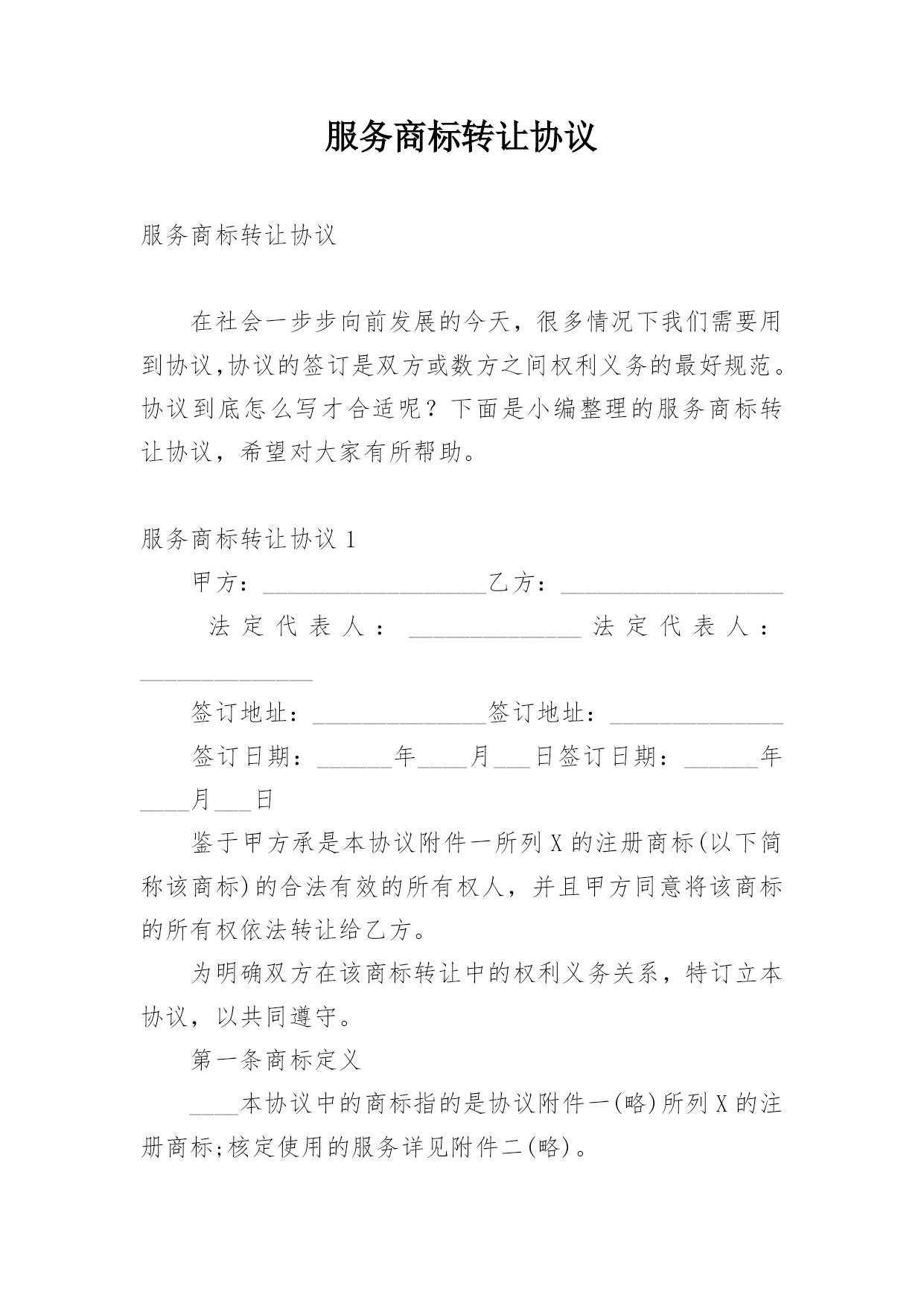 服务商标转让协议

服务商标转让协议

在社会一步步向前发展的今天，很多情况下我们需要用到协议,协议的签订是双方或数方之间权利义务的最好规范。协议到底怎么写才合适呢？下面是小编整理的服务商标转让协议，希望对大家有所帮助。

服务商标转让协议 1

甲方：__________________乙方：__________________

法定代表人：______________法定代表人：______________

签订地址：______________签订地址：______________

签订日期：______年____月___日签订日期：______年____月___日

鉴于甲方承是本协议附件一所列 X 的注册商标(以下简称该商标)的合法有效的所有权人，并且甲方同意将该商标的所有权依法转让给乙方。

为明确双方在该商标转让中的权利义务关系，特订立本协议，以共同遵守。

第一条商标定义

____本协议中的商标指的是协议附件一(略)所列 X 的注册商标;核定使用的服务详见附件二(略)。